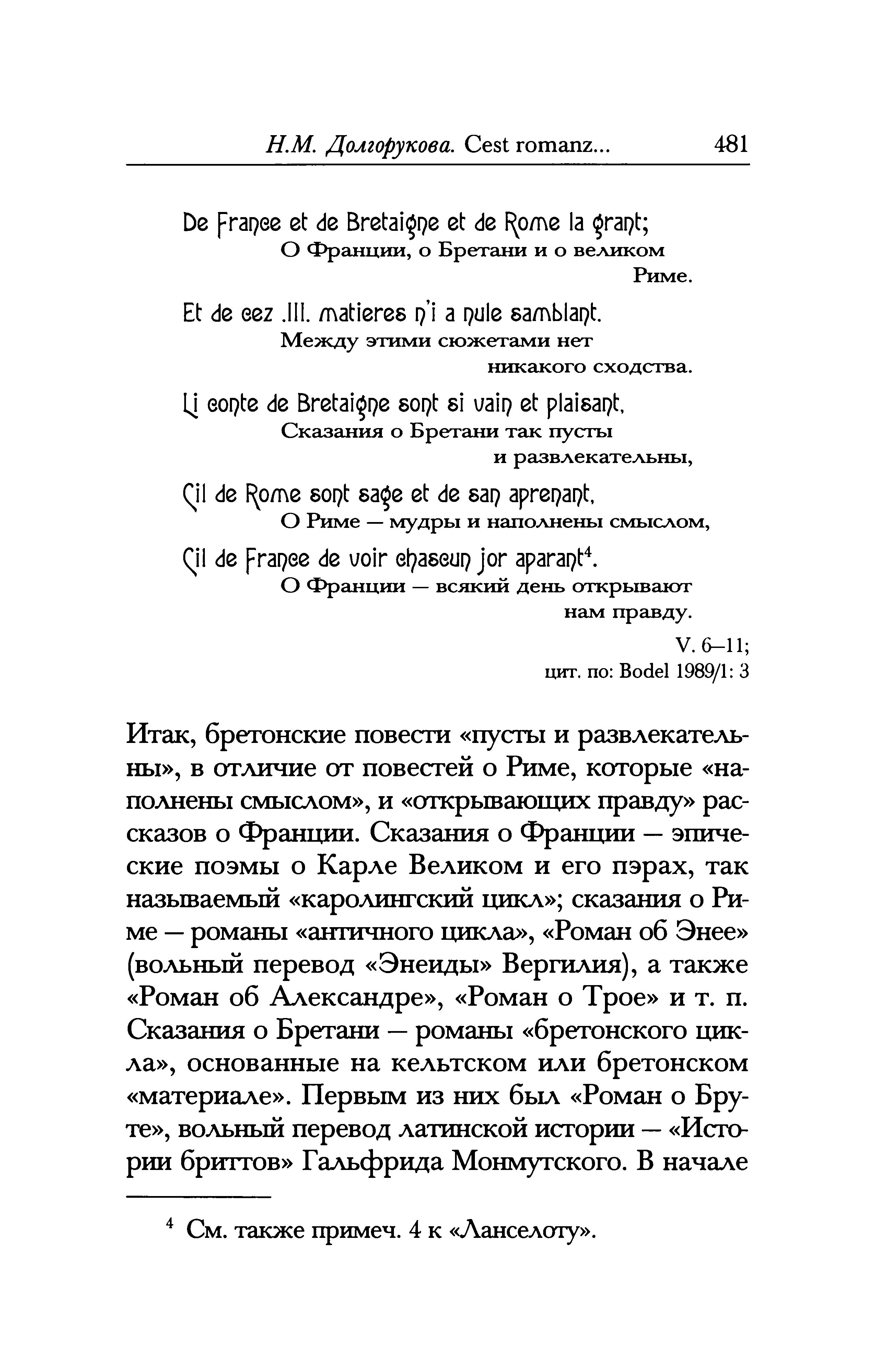 Н.М. Долгорукова. Cest romanz... 481

De France et de Bretaigne et de Rome la grant;
О Франции, о Бретани и о великом Риме.

Et de cez .III. matieres n'i a nule samblant.
Между этими сюжетами нет никакого сходства.

Li conte de Bretaigne sont si vain et plaisant,
Сказания о Бретани так пусты и развлекательны,

Cil de Rome sont sage et de san aprenant,
О Риме — мудры и наполнены смыслом,

Cil de France de voir chascun jor aparant$^4$.
О Франции — всякий день открывают нам правду.

V. 6–11;
цит. по: Bodel 1989/1: 3

Итак, бретонские повести «пусты и развлекательны», в отличие от повестей о Риме, которые «наполнены смыслом», и «открывающих правду» рассказов о Франции. Сказания о Франции — эпические поэмы о Карле Великом и его пэрах, так называемый «каролингский цикл»; сказания о Риме — романы «античного цикла», «Роман об Энее» (вольный перевод «Энеиды» Вергилия), а также «Роман об Александре», «Роман о Трое» и т. п. Сказания о Бретани — романы «бретонского цикла», основанные на кельтском или бретонском «материале». Первым из них был «Роман о Бруте», вольный перевод латинской истории — «Истории бриттов» Гальфрида Монмутского. В начале

$^4$ См. также примеч. 4 к «Ланселоту».